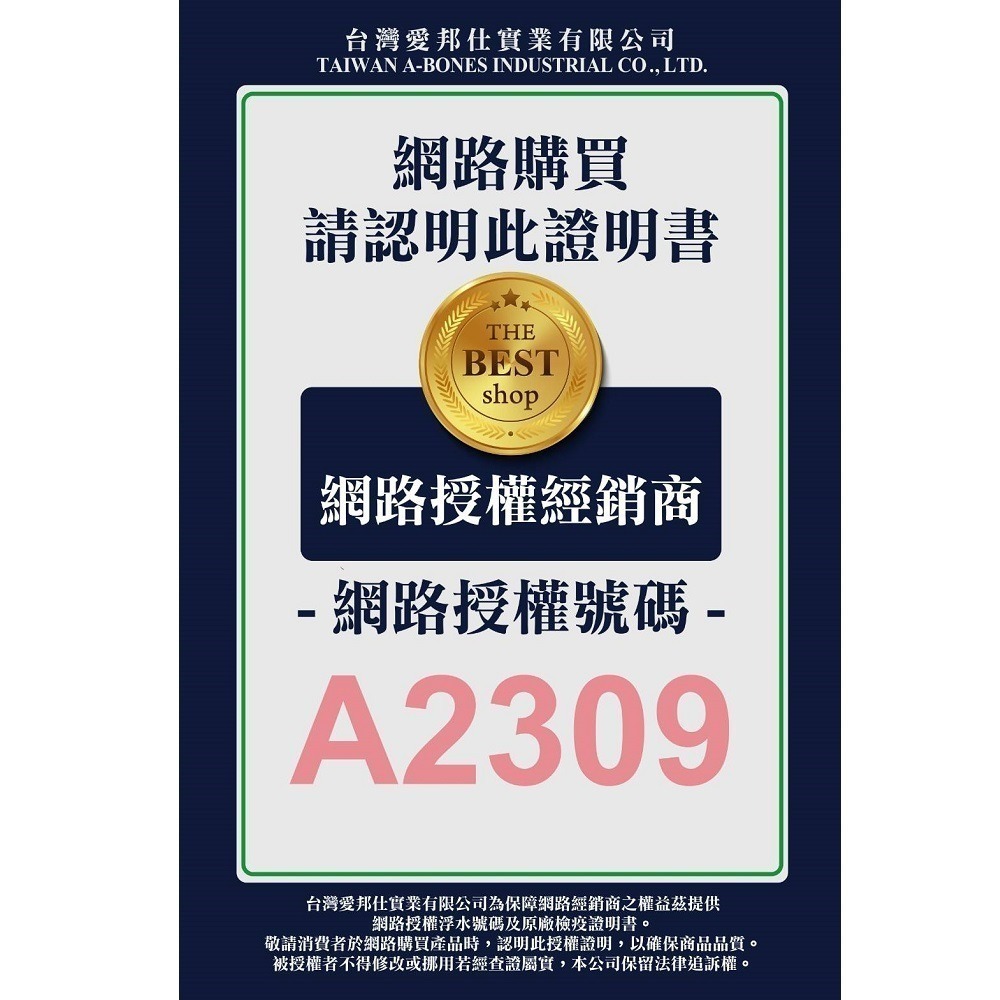 台灣愛邦仕實業有限公司
TAIWAN A-BONES INDUSTRIAL CO., LTD.

網路購買
請認明此證明書

THE BEST shop

網路授權經銷商

- 網路授權號碼 -

A2309

台灣愛邦仕實業有限公司為保障網路經銷商之權益茲提供網路授權浮水號碼及原廠檢疫證明書。
敬請消費者於網路購買產品時，認明此授權證明，以確保商品品質。
被授權者不得修改或挪用若經查證屬實，本公司保留法律追訴權。